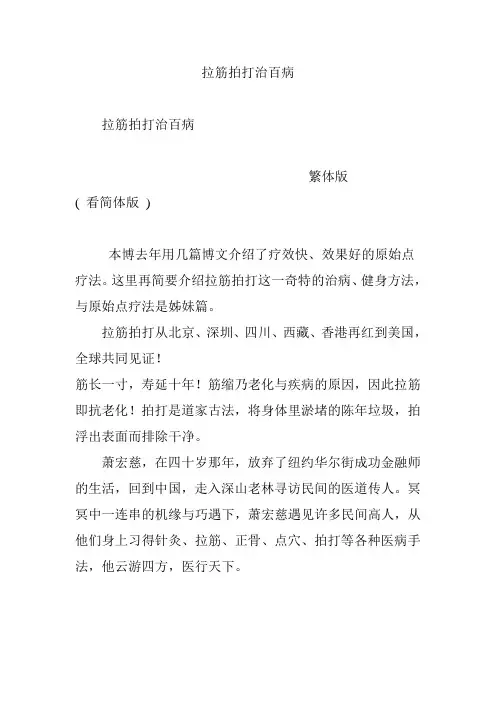 拉筋拍打治百病

拉筋拍打治百病

繁体版

( 看简体版 )

本博去年用几篇博文介绍了疗效快、效果好的原始点疗法。这里再简要介绍拉筋拍打这一奇特的治病、健身方法，与原始点疗法是姊妹篇。

拉筋拍打从北京、深圳、四川、西藏、香港再红到美国，全球共同见证！

筋长一寸，寿延十年！筋缩乃老化与疾病的原因，因此拉筋即抗老化！拍打是道家古法，将身体里淤堵的陈年垃圾，拍浮出表面而排除干净。

萧宏慈，在四十岁那年，放弃了纽约华尔街成功金融师的生活，回到中国，走入深山老林寻访民间的医道传人。冥冥中一连串的机缘与巧遇下，萧宏慈遇见许多民间高人，从他们身上习得针灸、拉筋、正骨、点穴、拍打等各种医病手法，他云游四方，医行天下。